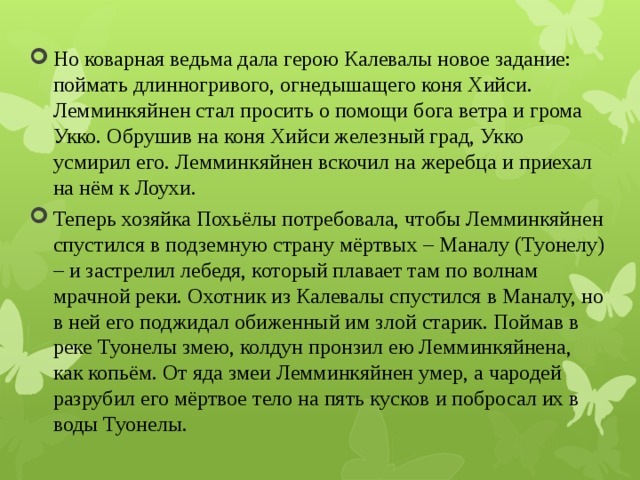 Но коварная ведьма дала герою Калевалы новое задание: поймать длинногривого, огнедышащего коня Хийси. Лемминкяйнен стал просить о помощи бога ветра и грома Укко. Обрушив на коня Хийси железный град, Укко усмирил его. Лемминкяйнен вскочил на жеребца и приехал на нём к Лоухи.

Теперь хозяйка Похьёлы потребовала, чтобы Лемминкяйнен спустился в подземную страну мёртвых – Маналу (Туонелу) – и застрелил лебедя, который плавает там по волнам мрачной реки. Охотник из Калевалы спустился в Маналу, но в ней его поджидал обиженный им злой старик. Поймав в реке Туонелы змею, колдун пронзил ею Лемминкяйнена, как копьём. От яда змеи Лемминкяйнен умер, а чародей разрубил его мёртвое тело на пять кусков и побросал их в воды Туонелы.